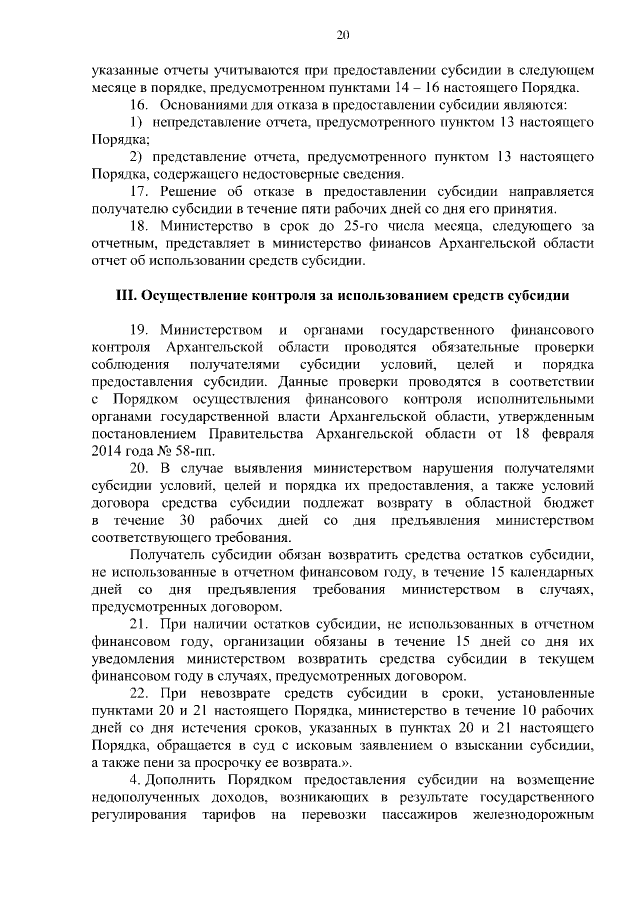 20

указанные отчеты учитываются при предоставлении субсидии в следующем месяце в порядке, предусмотренном пунктами 14 – 16 настоящего Порядка.

16. Основаниями для отказа в предоставлении субсидии являются:

1) непредставление отчета, предусмотренного пунктом 13 настоящего Порядка;

2) представление отчета, предусмотренного пунктом 13 настоящего Порядка, содержащего недостоверные сведения.

17. Решение об отказе в предоставлении субсидии направляется получателю субсидии в течение пяти рабочих дней со дня его принятия.

18. Министерство в срок до 25-го числа месяца, следующего за отчетным, представляет в министерство финансов Архангельской области отчет об использовании средств субсидии.

III. Осуществление контроля за использованием средств субсидии

19. Министерством и органами государственного финансового контроля Архангельской области проводятся обязательные проверки соблюдения получателями субсидии условий, целей и порядка предоставления субсидии. Данные проверки проводятся в соответствии с Порядком осуществления финансового контроля исполнительными органами государственной власти Архангельской области, утвержденным постановлением Правительства Архангельской области от 18 февраля 2014 года № 58-пп.

20. В случае выявления министерством нарушения получателями субсидии условий, целей и порядка их предоставления, а также условий договора средства субсидии подлежат возврату в областной бюджет в течение 30 рабочих дней со дня предъявления министерством соответствующего требования.

Получатель субсидии обязан возвратить средства остатков субсидии, не использованные в отчетном финансовом году, в течение 15 календарных дней со дня предъявления требования министерством в случаях, предусмотренных договором.

21. При наличии остатков субсидии, не использованных в отчетном финансовом году, организации обязаны в течение 15 дней со дня их уведомления министерством возвратить средства субсидии в текущем финансовом году в случаях, предусмотренных договором.

22. При невозврате средств субсидии в сроки, установленные пунктами 20 и 21 настоящего Порядка, министерство в течение 10 рабочих дней со дня истечения сроков, указанных в пунктах 20 и 21 настоящего Порядка, обращается в суд с исковым заявлением о взыскании субсидии, а также пени за просрочку ее возврата.».

4. Дополнить Порядком предоставления субсидии на возмещение недополученных доходов, возникающих в результате государственного регулирования тарифов на перевозки пассажиров железнодорожным